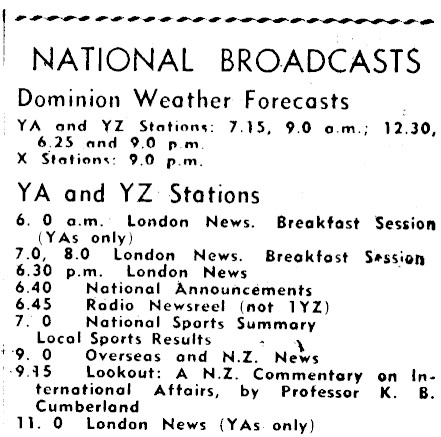 NATIONAL BROADCASTS

Dominion Weather Forecasts

YA and YZ Stations: 7.15, 9.0 a.m.; 12.30, 6.25 and 9.0 p.m.
X Stations: 9.0 p.m.

YA and YZ Stations

6. 0 a.m. London News. Breakfast Session (YAs only)
7.0, 8.0 London News. Breakfast Session
6.30 p.m. London News
6.40 National Announcements
6.45 Radio Newsreel (not 1YZ)
7. 0 National Sports Summary
Local Sports Results
9. 0 Overseas and N.Z. News
9.15 Lookout: A N.Z. Commentary on International Affairs, by Professor K. B. Cumberland
11. 0 London News (YAs only)